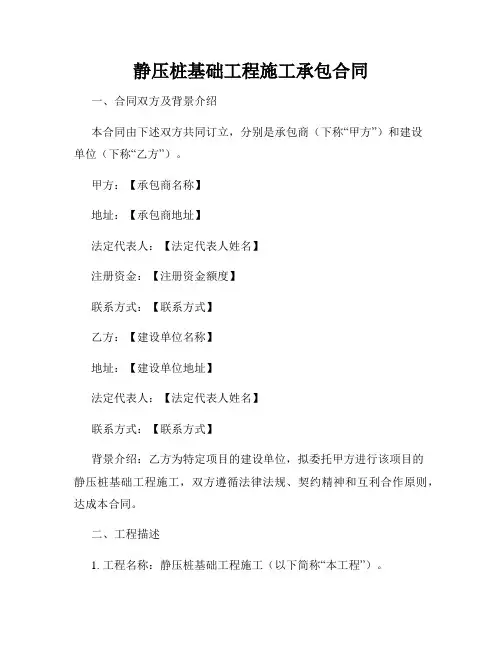 静压桩基础工程施工承包合同

一、合同双方及背景介绍

本合同由下述双方共同订立，分别是承包商（下称“甲方”）和建设单位（下称“乙方”）。

甲方：【承包商名称】

地址：【承包商地址】

法定代表人：【法定代表人姓名】

注册资金：【注册资金额度】

联系方式：【联系方式】

乙方：【建设单位名称】

地址：【建设单位地址】

法定代表人：【法定代表人姓名】

联系方式：【联系方式】

背景介绍：乙方为特定项目的建设单位，拟委托甲方进行该项目的静压桩基础工程施工，双方遵循法律法规、契约精神和互利合作原则，达成本合同。

二、工程描述

1. 工程名称：静压桩基础工程施工（以下简称“本工程”）。